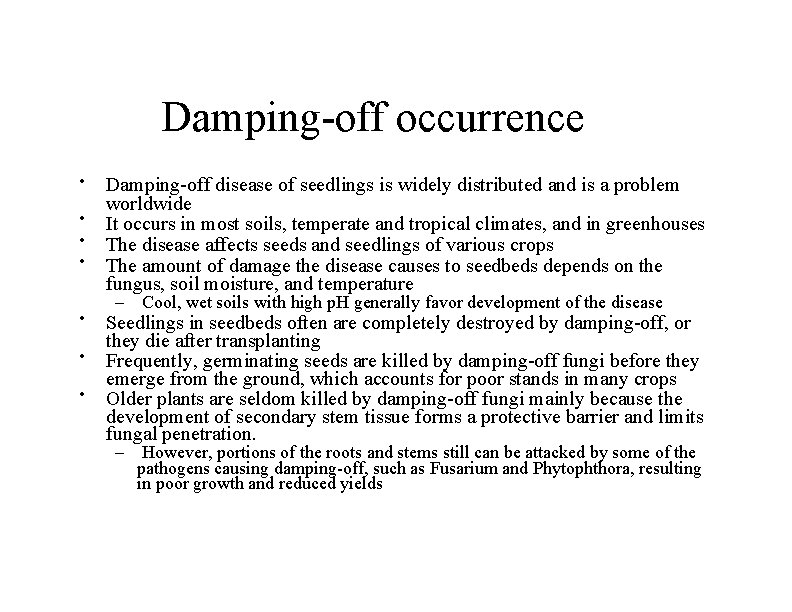 Damping-off occurrence

• Damping-off disease of seedlings is widely distributed and is a problem worldwide
• It occurs in most soils, temperate and tropical climates, and in greenhouses
• The disease affects seeds and seedlings of various crops
• The amount of damage the disease causes to seedbeds depends on the fungus, soil moisture, and temperature
  – Cool, wet soils with high pH generally favor development of the disease
• Seedlings in seedbeds often are completely destroyed by damping-off, or they die after transplanting
• Frequently, germinating seeds are killed by damping-off fungi before they emerge from the ground, which accounts for poor stands in many crops
• Older plants are seldom killed by damping-off fungi mainly because the development of secondary stem tissue forms a protective barrier and limits fungal penetration.
  – However, portions of the roots and stems still can be attacked by some of the pathogens causing damping-off, such as Fusarium and Phytophthora, resulting in poor growth and reduced yields